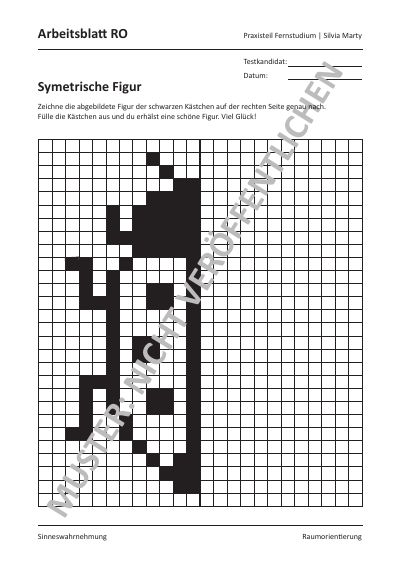 Arbeitsblatt RO

Praxisteil Fernstudium | Silvia Marty

Testkandidat: ____

Datum: ____

Symetrische Figur

Zeichne die abgebildete Figur der schwarzen Kästchen auf der rechten Seite genau nach. Fülle die Kästchen aus und du erhälst eine schöne Figur. Viel Glück!

Sinneswahrnehmung

Raumorientierung

MUSTER: NICHT VERÖFFENTLICHEN